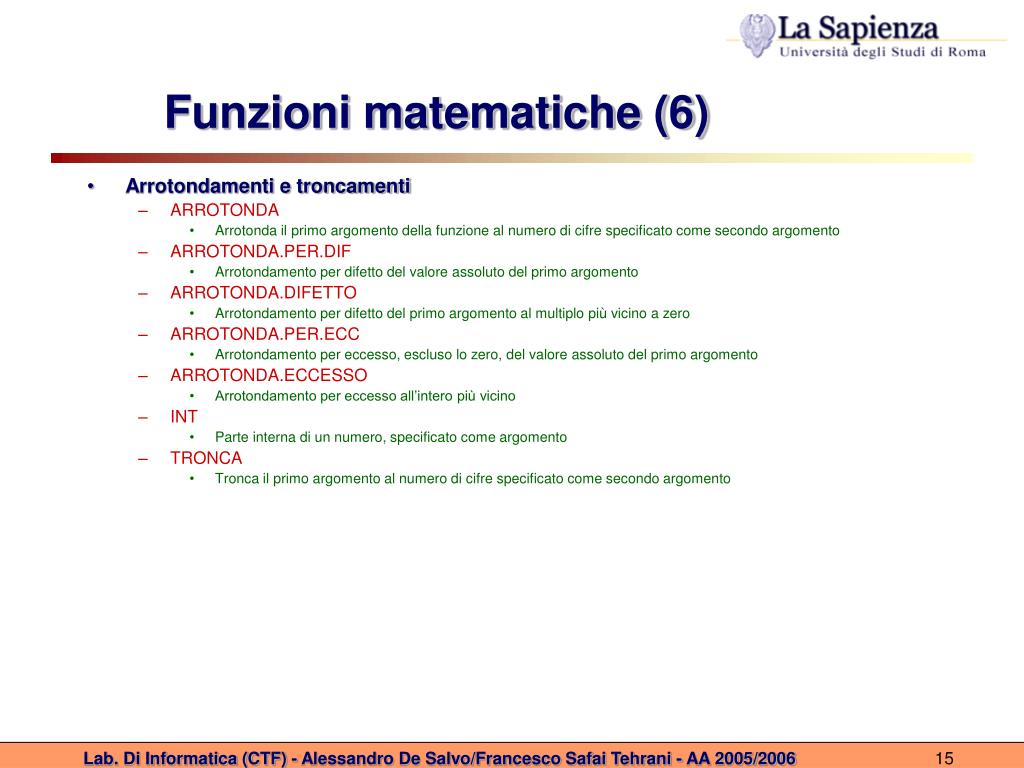 La Sapienza
Università degli Studi di Roma

Funzioni matematiche (6)

• Arrotondamenti e troncamenti
– ARROTONDA
• Arrotonda il primo argomento della funzione al numero di cifre specificato come secondo argomento
– ARROTONDA.PER.DIF
• Arrotondamento per difetto del valore assoluto del primo argomento
– ARROTONDA.DIFETTO
• Arrotondamento per difetto del primo argomento al multiplo più vicino a zero
– ARROTONDA.PER.ECC
• Arrotondamento per eccesso, escluso lo zero, del valore assoluto del primo argomento
– ARROTONDA.ECCESSO
• Arrotondamento per eccesso all'intero più vicino
– INT
• Parte interna di un numero, specificato come argomento
– TRONCA
• Tronca il primo argomento al numero di cifre specificato come secondo argomento

Lab. Di Informatica (CTF) - Alessandro De Salvo/Francesco Safai Tehrani - AA 2005/2006
15